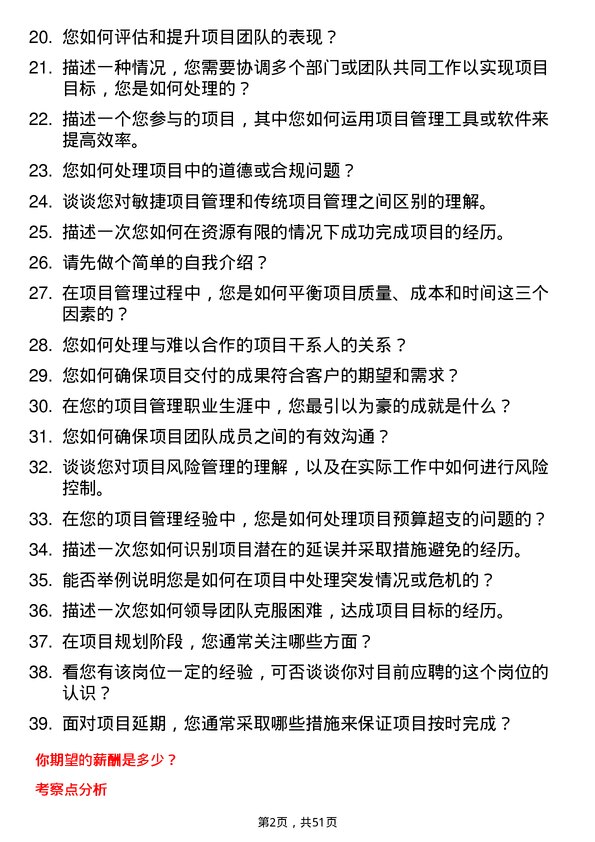 20. 您如何评估和提升项目团队的表现？

21. 描述一种情况，您需要协调多个部门或团队共同工作以实现项目目标，您是如何处理的？

22. 描述一个您参与的项目，其中您如何运用项目管理工具或软件来提高效率。

23. 您如何处理项目中的道德或合规问题？

24. 谈谈您对敏捷项目管理和传统项目管理之间区别的理解。

25. 描述一次您如何在资源有限的情况下成功完成项目的经历。

26. 请先做个简单的自我介绍？

27. 在项目管理过程中，您是如何平衡项目质量、成本和时间这三个因素的？

28. 您如何处理与难以合作的项目干系人的关系？

29. 您如何确保项目交付的成果符合客户的期望和需求？

30. 在您的项目管理职业生涯中，您最引以为豪的成就是什么？

31. 您如何确保项目团队成员之间的有效沟通？

32. 谈谈您对项目风险管理的理解，以及在实际工作中如何进行风险控制。

33. 在您的项目管理经验中，您是如何处理项目预算超支的问题的？

34. 描述一次您如何识别项目潜在的延误并采取措施避免的经历。

35. 能否举例说明您是如何在项目中处理突发情况或危机的？

36. 描述一次您如何领导团队克服困难，达成项目目标的经历。

37. 在项目规划阶段，您通常关注哪些方面？

38. 看您有该岗位一定的经验，可否谈谈你对目前应聘的这个岗位的认识？

39. 面对项目延期，您通常采取哪些措施来保证项目按时完成？

你期望的薪酬是多少？

考察点分析

第2页，共51页